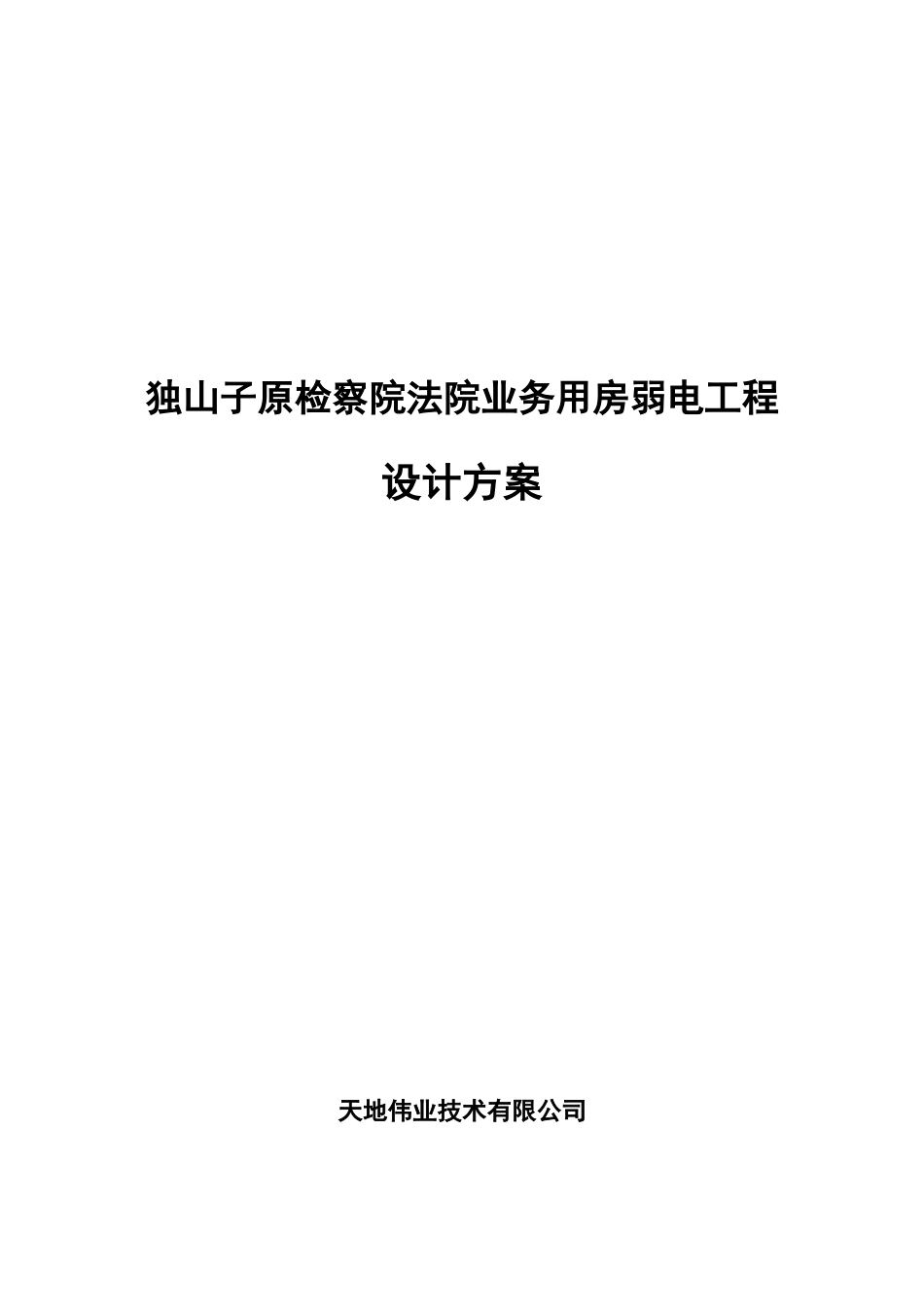 独山子原检察院法院业务用房弱电工程

设计方案

天地伟业技术有限公司